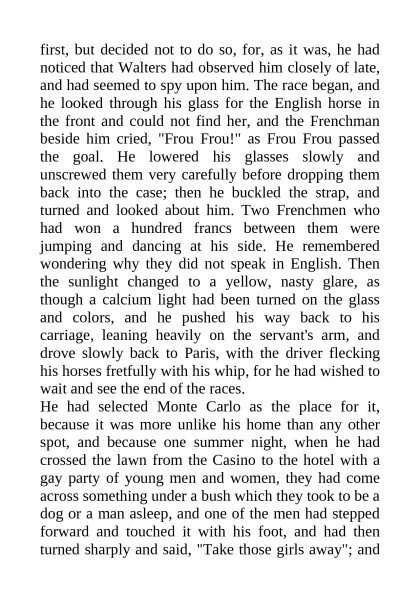 first, but decided not to do so, for, as it was, he had noticed that Walters had observed him closely of late, and had seemed to spy upon him. The race began, and he looked through his glass for the English horse in the front and could not find her, and the Frenchman beside him cried, "Frou Frou!" as Frou Frou passed the goal. He lowered his glasses slowly and unscrewed them very carefully before dropping them back into the case; then he buckled the strap, and turned and looked about him. Two Frenchmen who had won a hundred francs between them were jumping and dancing at his side. He remembered wondering why they did not speak in English. Then the sunlight changed to a yellow, nasty glare, as though a calcium light had been turned on the glass and colors, and he pushed his way back to his carriage, leaning heavily on the servant's arm, and drove slowly back to Paris, with the driver flecking his horses fretfully with his whip, for he had wished to wait and see the end of the races.
He had selected Monte Carlo as the place for it, because it was more unlike his home than any other spot, and because one summer night, when he had crossed the lawn from the Casino to the hotel with a gay party of young men and women, they had come across something under a bush which they took to be a dog or a man asleep, and one of the men had stepped forward and touched it with his foot, and had then turned sharply and said, "Take those girls away"; and